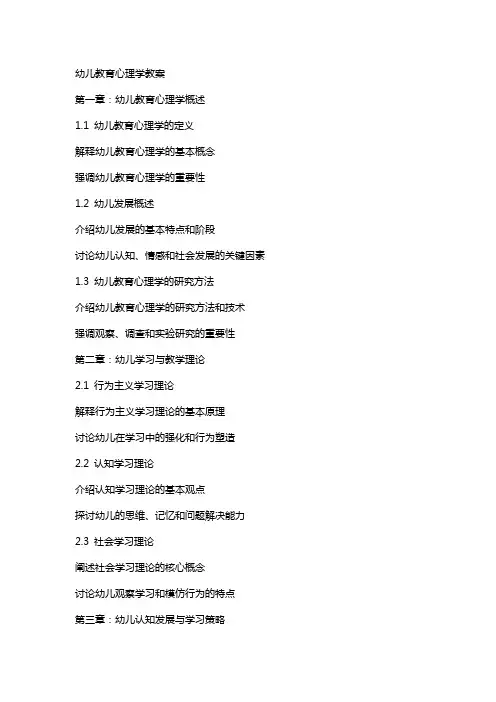 幼儿教育心理学教案

第一章：幼儿教育心理学概述

1.1 幼儿教育心理学的定义

解释幼儿教育心理学的基本概念

强调幼儿教育心理学的重要性

1.2 幼儿发展概述

介绍幼儿发展的基本特点和阶段

讨论幼儿认知、情感和社会发展的关键因素

1.3 幼儿教育心理学的研究方法

介绍幼儿教育心理学的研究方法和技术

强调观察、调查和实验研究的重要性

第二章：幼儿学习与教学理论

2.1 行为主义学习理论

解释行为主义学习理论的基本原理

讨论幼儿在学习中的强化和行为塑造

2.2 认知学习理论

介绍认知学习理论的基本观点

探讨幼儿的思维、记忆和问题解决能力

2.3 社会学习理论

阐述社会学习理论的核心概念

讨论幼儿观察学习和模仿行为的特点

第三章：幼儿认知发展与学习策略